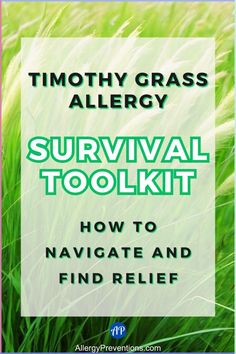 TIMOTHY GRASS ALLERGY

SURVIVAL TOOLKIT

HOW TO NAVIGATE AND FIND RELIEF

AP

AllergyPreventions.com